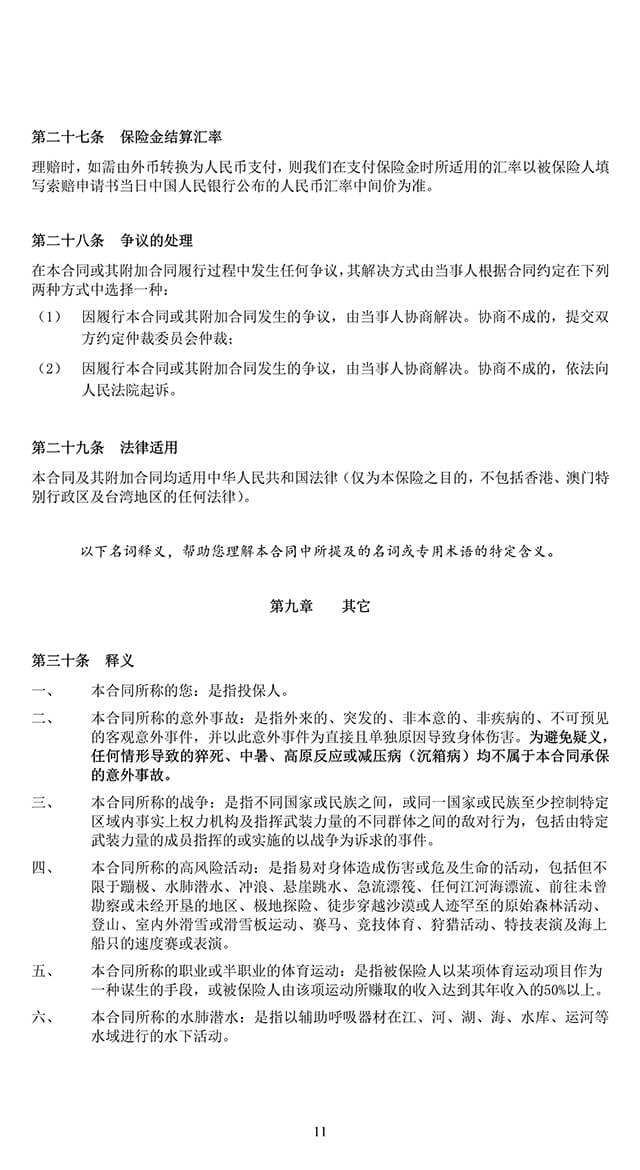 第二十七条　保险金结算汇率

理赔时，如需由外币转换为人民币支付，则我们在支付保险金时所适用的汇率以被保险人填写索赔申请书当日中国人民银行公布的人民币汇率中间价为准。

第二十八条　争议的处理

在本合同或其附加合同履行过程中发生任何争议，其解决方式由当事人根据合同约定在下列两种方式中选择一种：

（1）　因履行本合同或其附加合同发生的争议，由当事人协商解决。协商不成的，提交双方约定仲裁委员会仲裁；

（2）　因履行本合同或其附加合同发生的争议，由当事人协商解决。协商不成的，依法向人民法院起诉。

第二十九条　法律适用

本合同及其附加合同均适用中华人民共和国法律（仅为本保险之目的，不包括香港、澳门特别行政区及台湾地区的任何法律）。

以下名词释义，帮助您理解本合同中所提及的名词或专用术语的特定含义。

第九章　其它

第三十条　释义

一、　本合同所称的您：是指投保人。

二、　本合同所称的意外事故：是指外来的、突发的、非本意的、非疾病的、不可预见的客观意外事件，并以此意外事件为直接且单独原因导致身体伤害。为避免疑义，任何情形导致的猝死、中暑、高原反应或减压病（沉箱病）均不属于本合同承保的意外事故。

三、　本合同所称的战争：是指不同国家或民族之间，或同一国家或民族至少控制特定区域内事实上权力机构及指挥武装力量的不同群体之间的敌对行为，包括由特定武装力量的成员指挥的或实施的以战争为诉求的事件。

四、　本合同所称的高风险活动：是指易对身体造成伤害或危及生命的活动，包括但不限于蹦极、水肺潜水、冲浪、悬崖跳水、急流漂筏、任何江河海漂流、前往未曾勘察或未经开垦的地区、极地探险、徒步穿越沙漠或人迹罕至的原始森林活动、登山、室内外滑雪或滑雪板运动、赛马、竞技体育、狩猎活动、特技表演及海上船只的速度赛或表演。

五、　本合同所称的职业或半职业的体育运动：是指被保险人以某项体育运动项目作为一种谋生的手段，或被保险人由该项运动所赚取的收入达到其年收入的50%以上。

六、　本合同所称的水肺潜水：是指以辅助呼吸器材在江、河、湖、海、水库、运河等水域进行的水下活动。

11